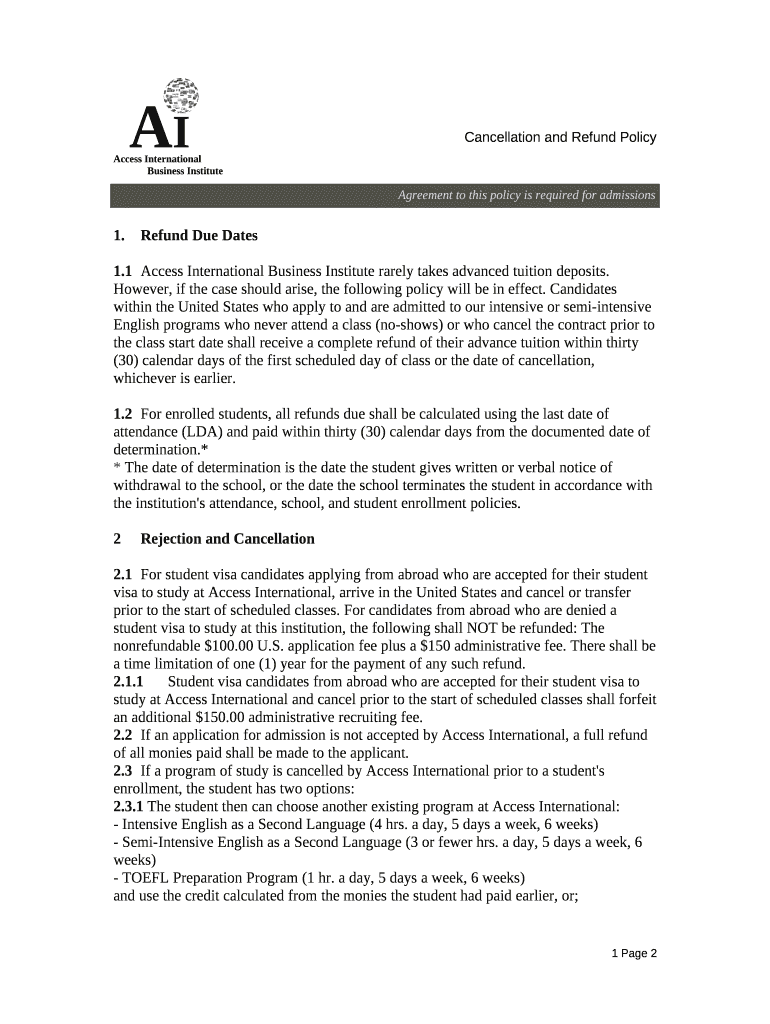 AI
Access International
Business Institute

Cancellation and Refund Policy

Agreement to this policy is required for admissions

1. Refund Due Dates

1.1 Access International Business Institute rarely takes advanced tuition deposits. However, if the case should arise, the following policy will be in effect. Candidates within the United States who apply to and are admitted to our intensive or semi-intensive English programs who never attend a class (no-shows) or who cancel the contract prior to the class start date shall receive a complete refund of their advance tuition within thirty (30) calendar days of the first scheduled day of class or the date of cancellation, whichever is earlier.

1.2 For enrolled students, all refunds due shall be calculated using the last date of attendance (LDA) and paid within thirty (30) calendar days from the documented date of determination.*
* The date of determination is the date the student gives written or verbal notice of withdrawal to the school, or the date the school terminates the student in accordance with the institution's attendance, school, and student enrollment policies.

2 Rejection and Cancellation

2.1 For student visa candidates applying from abroad who are accepted for their student visa to study at Access International, arrive in the United States and cancel or transfer prior to the start of scheduled classes. For candidates from abroad who are denied a student visa to study at this institution, the following shall NOT be refunded: The nonrefundable $100.00 U.S. application fee plus a $150 administrative fee. There shall be a time limitation of one (1) year for the payment of any such refund.
2.1.1 Student visa candidates from abroad who are accepted for their student visa to study at Access International and cancel prior to the start of scheduled classes shall forfeit an additional $150.00 administrative recruiting fee.
2.2 If an application for admission is not accepted by Access International, a full refund of all monies paid shall be made to the applicant.
2.3 If a program of study is cancelled by Access International prior to a student's enrollment, the student has two options:
2.3.1 The student then can choose another existing program at Access International:
- Intensive English as a Second Language (4 hrs. a day, 5 days a week, 6 weeks)
- Semi-Intensive English as a Second Language (3 or fewer hrs. a day, 5 days a week, 6 weeks)
- TOEFL Preparation Program (1 hr. a day, 5 days a week, 6 weeks)
and use the credit calculated from the monies the student had paid earlier, or;

1 Page 2